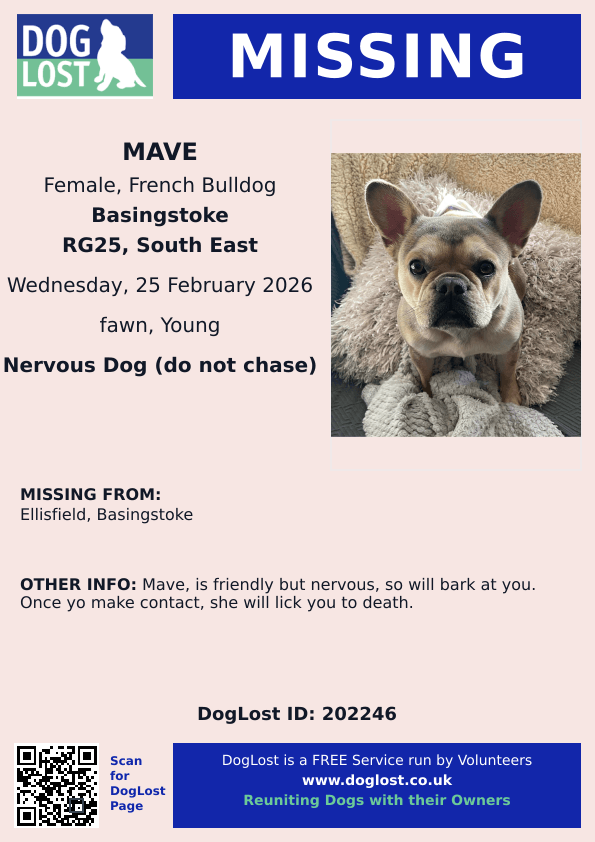 DOG LOST

MISSING

MAVE
Female, French Bulldog
Basingstoke
RG25, South East
Wednesday, 25 February 2026
fawn, Young
Nervous Dog (do not chase)

MISSING FROM:
Ellisfield, Basingstoke

OTHER INFO: Mave, is friendly but nervous, so will bark at you. Once yo make contact, she will lick you to death.

DogLost ID: 202246

Scan for DogLost Page

DogLost is a FREE Service run by Volunteers
www.doglost.co.uk
Reuniting Dogs with their Owners